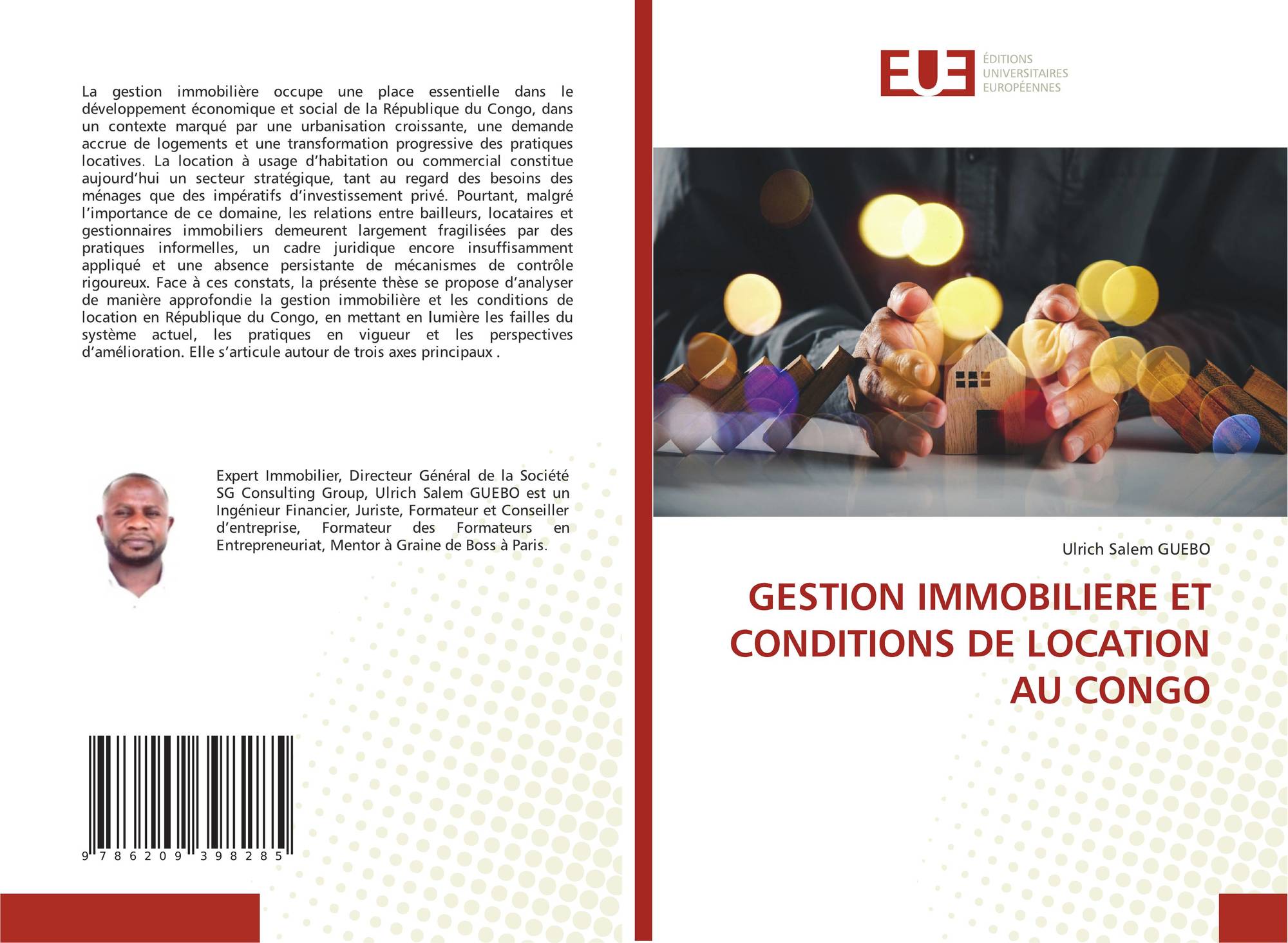 La gestion immobilière occupe une place essentielle dans le développement économique et social de la République du Congo, dans un contexte marqué par une urbanisation croissante, une demande accrue de logements et une transformation progressive des pratiques locatives. La location à usage d'habitation ou commercial constitue aujourd'hui un secteur stratégique, tant au regard des besoins des ménages que des impératifs d'investissement privé. Pourtant, malgré l'importance de ce domaine, les relations entre bailleurs, locataires et gestionnaires immobiliers demeurent largement fragilisées par des pratiques informelles, un cadre juridique encore insuffisamment appliqué et une absence persistante de mécanismes de contrôle rigoureux. Face à ces constats, la présente thèse se propose d'analyser de manière approfondie la gestion immobilière et les conditions de location en République du Congo, en mettant en lumière les failles du système actuel, les pratiques en vigueur et les perspectives d'amélioration. Elle s'articule autour de trois axes principaux .

Expert Immobilier, Directeur Général de la Société SG Consulting Group, Ulrich Salem GUEBO est un Ingénieur Financier, Juriste, Formateur et Conseiller d'entreprise, Formateur des Formateurs en Entrepreneuriat, Mentor à Graine de Boss à Paris.

9 786209 398285

EUE
ÉDITIONS
UNIVERSITAIRES
EUROPÉENNES

Ulrich Salem GUEBO

GESTION IMMOBILIERE ET CONDITIONS DE LOCATION AU CONGO